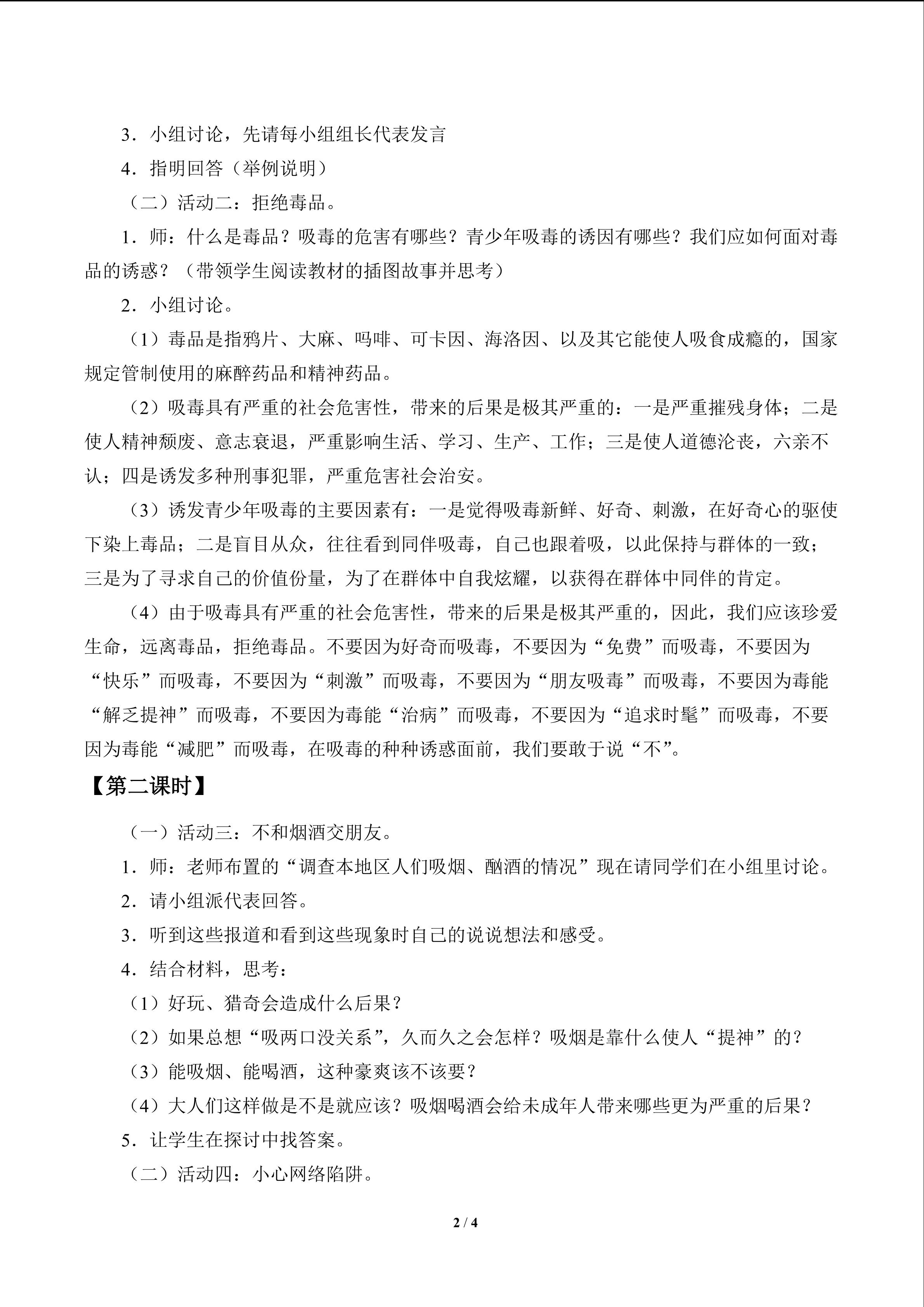 3．小组讨论，先请每小组组长代表发言

4．指明回答（举例说明）

（二）活动二：拒绝毒品。

1．师：什么是毒品？吸毒的危害有哪些？青少年吸毒的诱因有哪些？我们应如何面对毒品的诱惑？（带领学生阅读教材的插图故事并思考）

2．小组讨论。

（1）毒品是指鸦片、大麻、吗啡、可卡因、海洛因、以及其它能使人吸食成瘾的，国家规定管制使用的麻醉药品和精神药品。

（2）吸毒具有严重的社会危害性，带来的后果是极其严重的：一是严重摧残身体；二是使人精神颓废、意志衰退，严重影响生活、学习、生产、工作；三是使人道德沦丧，六亲不认；四是诱发多种刑事犯罪，严重危害社会治安。

（3）诱发青少年吸毒的主要因素有：一是觉得吸毒新鲜、好奇、刺激，在好奇心的驱使下染上毒品；二是盲目从众，往往看到同伴吸毒，自己也跟着吸，以此保持与群体的一致；三是为了寻求自己的价值份量，为了在群体中自我炫耀，以获得在群体中同伴的肯定。

（4）由于吸毒具有严重的社会危害性，带来的后果是极其严重的，因此，我们应该珍爱生命，远离毒品，拒绝毒品。不要因为好奇而吸毒，不要因为“免费”而吸毒，不要因为“快乐”而吸毒，不要因为“刺激”而吸毒，不要因为“朋友吸毒”而吸毒，不要因为毒能“解乏提神”而吸毒，不要因为毒能“治病”而吸毒，不要因为“追求时髦”而吸毒，不要因为毒能“减肥”而吸毒，在吸毒的种种诱惑面前，我们要敢于说“不”。

【第二课时】

（一）活动三：不和烟酒交朋友。

1．师：老师布置的“调查本地区人们吸烟、酗酒的情况”现在请同学们在小组里讨论。

2．请小组派代表回答。

3．听到这些报道和看到这些现象时自己的说说想法和感受。

4．结合材料，思考：

（1）好玩、猎奇会造成什么后果？

（2）如果总想“吸两口没关系”，久而久之会怎样？吸烟是靠什么使人“提神”的？

（3）能吸烟、能喝酒，这种豪爽该不该要？

（4）大人们这样做是不是就应该？吸烟喝酒会给未成年人带来哪些更为严重的后果？

5．让学生在探讨中找答案。

（二）活动四：小心网络陷阱。

2 / 4